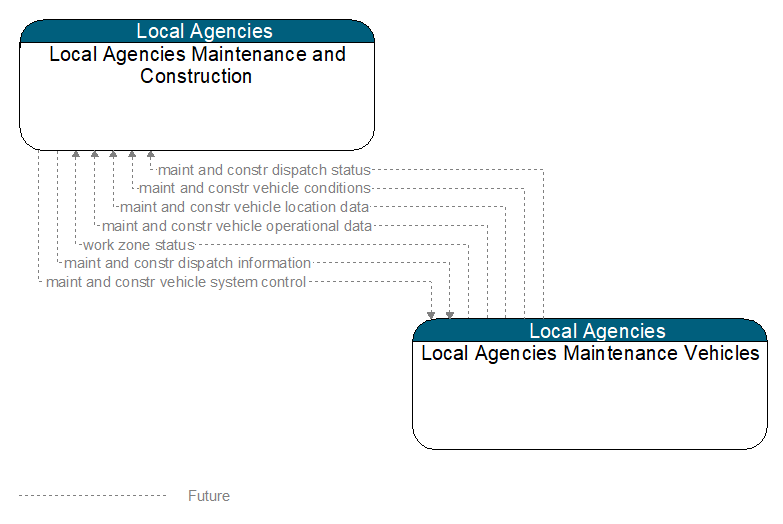 Local Agencies
Local Agencies Maintenance and Construction

maint and constr dispatch status
maint and constr vehicle conditions
maint and constr vehicle location data
maint and constr vehicle operational data
work zone status
maint and constr dispatch information
maint and constr vehicle system control

Local Agencies
Local Agencies Maintenance Vehicles

Future